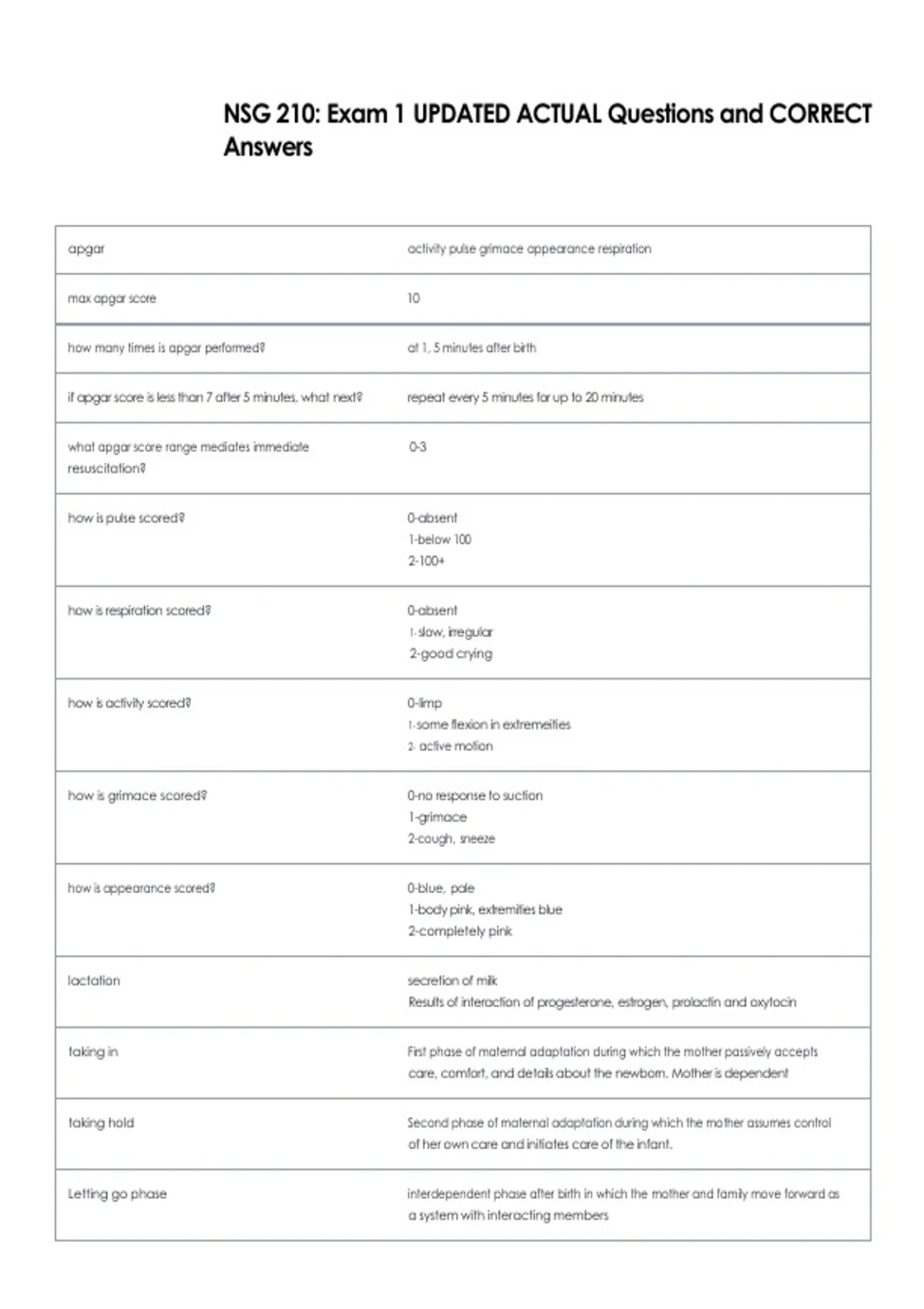 NSG 210: Exam 1 UPDATED ACTUAL Questions and CORRECT Answers

| apgar | activity pulse grimace appearance respiration |
|---|---|
| max apgar score | 10 |
| how many times is apgar performed? | at 1, 5 minutes after birth |
| if apgar score is less than 7 after 5 minutes, what next? | repeat every 5 minutes for up to 20 minutes |
| what apgar score range mediates immediate resuscitation? | 0-3 |
| how is pulse scored? | 0-absent 1-below 100 2-100+ |
| how is respiration scored? | 0-absent 1-slow, irregular 2-good crying |
| how is activity scored? | 0-limp 1-some flexion in extremeities 2- active motion |
| how is grimace scored? | 0-no response to suction 1-grimace 2-cough, sneeze |
| how is appearance scored? | 0-blue, pale 1-body pink, extremities blue 2-completely pink |
| lactation | secretion of milk Results of interaction of progesterone, estrogen, prolactin and oxytocin |
| taking in | First phase of maternal adaptation during which the mother passively accepts care, comfort, and details about the newborn. Mother is dependent |
| taking hold | Second phase of maternal adaptation during which the mother assumes control of her own care and initiates care of the infant. |
| Letting go phase | interdependent phase after birth in which the mother and family move forward as a system with interacting members |